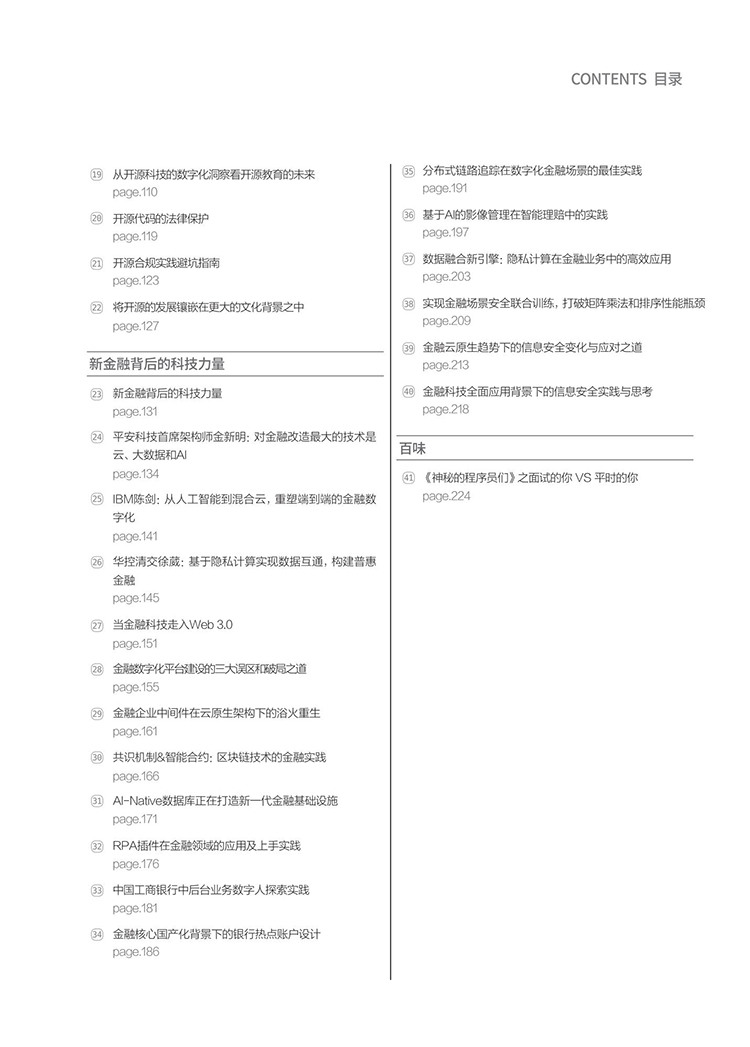 CONTENTS 目录

⑲ 从开源科技的数字化洞察看开源教育的未来
page.110

⑳ 开源代码的法律保护
page.119

㉑ 开源合规实践避坑指南
page.123

㉒ 将开源的发展镶嵌在更大的文化背景之中
page.127

新金融背后的科技力量

㉓ 新金融背后的科技力量
page.131

㉔ 平安科技首席架构师金新明：对金融改造最大的技术是云、大数据和AI
page.134

㉕ IBM陈剑：从人工智能到混合云，重塑端到端的金融数字化
page.141

㉖ 华控清交徐葳：基于隐私计算实现数据互通，构建普惠金融
page.145

㉗ 当金融科技走入Web 3.0
page.151

㉘ 金融数字化平台建设的三大误区和破局之道
page.155

㉙ 金融企业中间件在云原生架构下的浴火重生
page.161

㉚ 共识机制&智能合约：区块链技术的金融实践
page.166

㉛ AI-Native数据库正在打造新一代金融基础设施
page.171

㉜ RPA插件在金融领域的应用及上手实践
page.176

㉝ 中国工商银行中后台业务数字人探索实践
page.181

㉞ 金融核心国产化背景下的银行热点账户设计
page.186

㉟ 分布式链路追踪在数字化金融场景的最佳实践
page.191

㊱ 基于AI的影像管理在智能理赔中的实践
page.197

㊲ 数据融合新引擎：隐私计算在金融业务中的高效应用
page.203

㊳ 实现金融场景安全联合训练，打破矩阵乘法和排序性能瓶颈
page.209

㊴ 金融云原生趋势下的信息安全变化与应对之道
page.213

㊵ 金融科技全面应用背景下的信息安全实践与思考
page.218

百味

㊶ 《神秘的程序员们》之面试的你 VS 平时的你
page.224